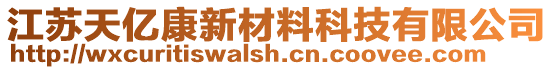 江苏天亿康新材料科技有限公司
http://wxcuritiswalsh.cn.coovee.com